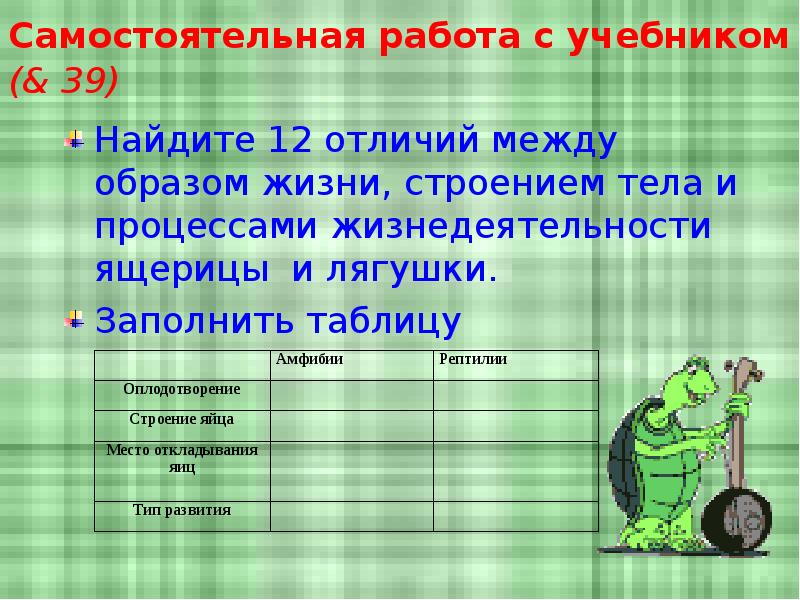 Самостоятельная работа с учебником (& 39)

Найдите 12 отличий между образом жизни, строением тела и процессами жизнедеятельности ящерицы и лягушки.

Заполнить таблицу

| | Амфибии | Рептилии |
|---|---|---|
| Оплодотворение | | |
| Строение яйца | | |
| Место откладывания яиц | | |
| Тип развития | | |